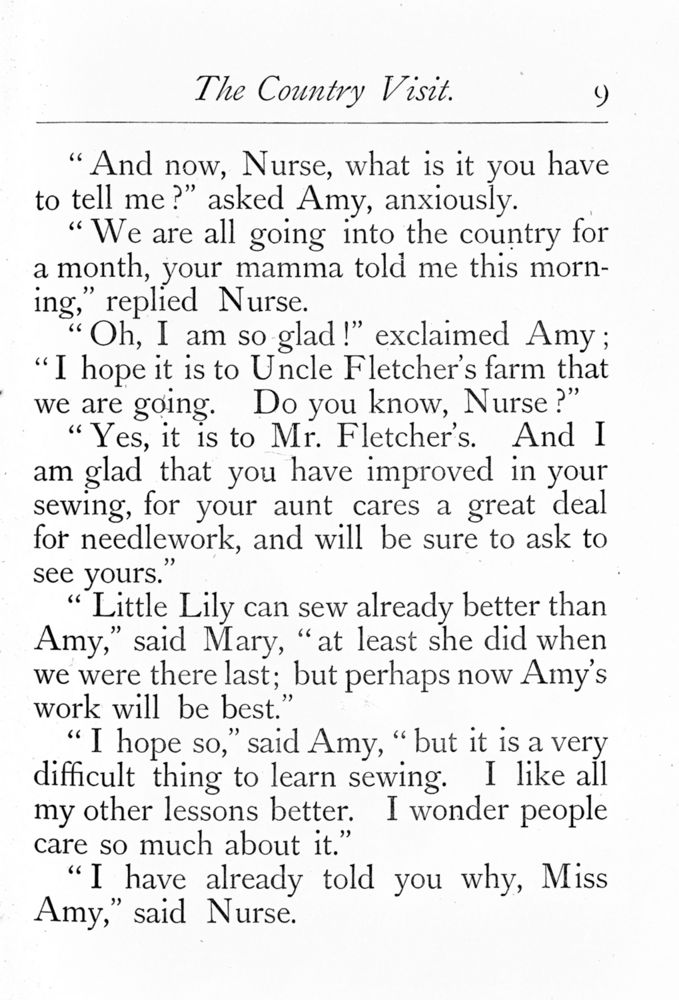 The Country Visit. 9

"And now, Nurse, what is it you have to tell me?" asked Amy, anxiously.

"We are all going into the country for a month, your mamma told me this morning," replied Nurse.

"Oh, I am so glad!" exclaimed Amy; "I hope it is to Uncle Fletcher's farm that we are going. Do you know, Nurse?"

"Yes, it is to Mr. Fletcher's. And I am glad that you have improved in your sewing, for your aunt cares a great deal for needlework, and will be sure to ask to see yours."

"Little Lily can sew already better than Amy," said Mary, "at least she did when we were there last; but perhaps now Amy's work will be best."

"I hope so," said Amy, "but it is a very difficult thing to learn sewing. I like all my other lessons better. I wonder people care so much about it."

"I have already told you why, Miss Amy," said Nurse.